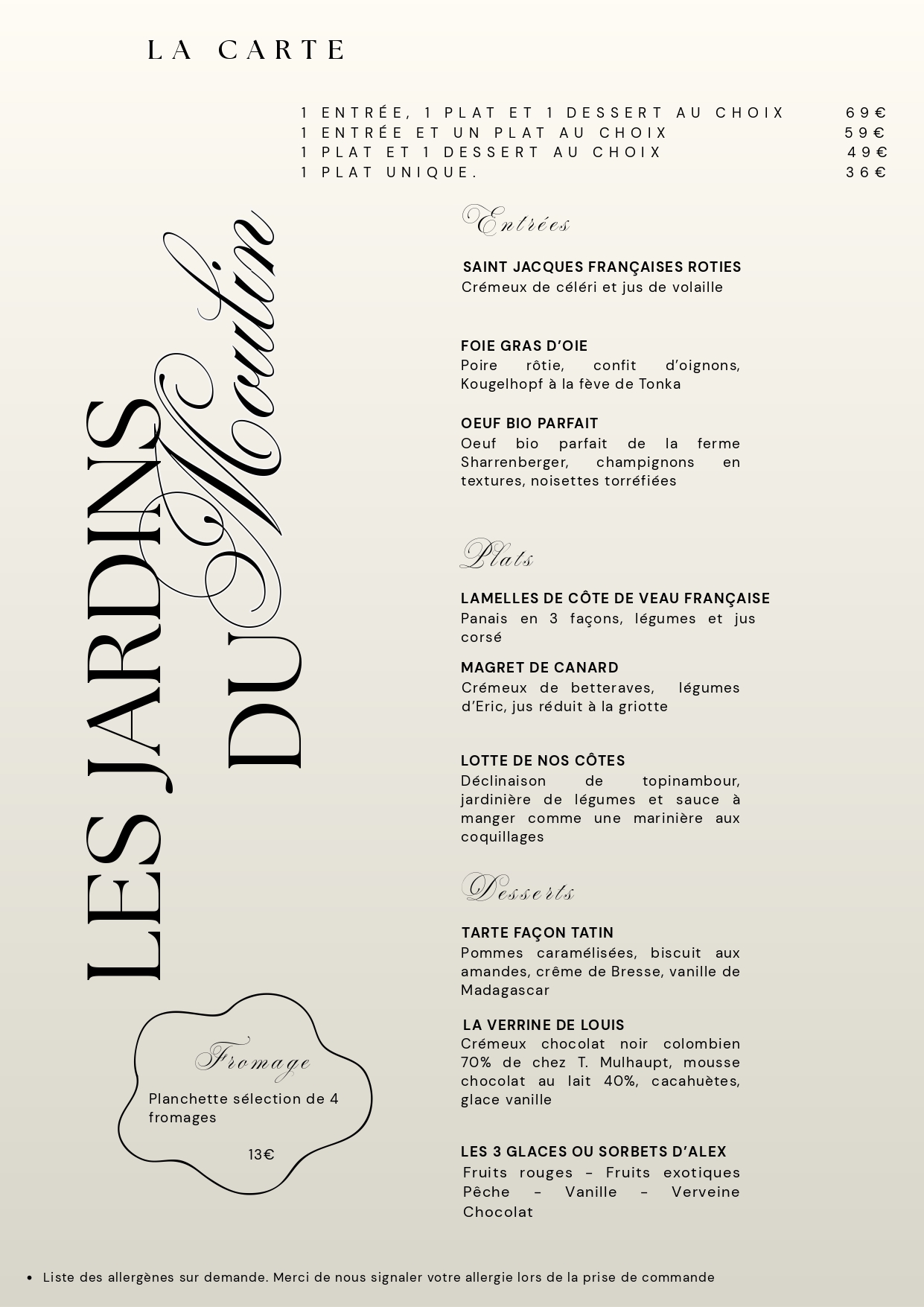 LA CARTE

1 ENTRÉE, 1 PLAT ET 1 DESSERT AU CHOIX 69€
1 ENTRÉE ET UN PLAT AU CHOIX 59€
1 PLAT ET 1 DESSERT AU CHOIX 49€
1 PLAT UNIQUE. 36€

LES JARDINS DU Moulin

Entrées

SAINT JACQUES FRANÇAISES ROTIES
Crémeux de céléri et jus de volaille

FOIE GRAS D'OIE
Poire rôtie, confit d'oignons, Kougelhopf à la fève de Tonka

OEUF BIO PARFAIT
Oeuf bio parfait de la ferme Sharrenberger, champignons en textures, noisettes torréfiées

Plats

LAMELLES DE CÔTE DE VEAU FRANÇAISE
Panais en 3 façons, légumes et jus corsé

MAGRET DE CANARD
Crémeux de betteraves, légumes d'Eric, jus réduit à la griotte

LOTTE DE NOS CÔTES
Déclinaison de topinambour, jardinière de légumes et sauce à manger comme une marinière aux coquillages

Desserts

TARTE FAÇON TATIN
Pommes caramélisées, biscuit aux amandes, crême de Bresse, vanille de Madagascar

LA VERRINE DE LOUIS
Crémeux chocolat noir colombien 70% de chez T. Mulhaupt, mousse chocolat au lait 40%, cacahuètes, glace vanille

LES 3 GLACES OU SORBETS D'ALEX
Fruits rouges - Fruits exotiques Pêche - Vanille - Verveine Chocolat

Fromage
Planchette sélection de 4 fromages
13€

• Liste des allergènes sur demande. Merci de nous signaler votre allergie lors de la prise de commande